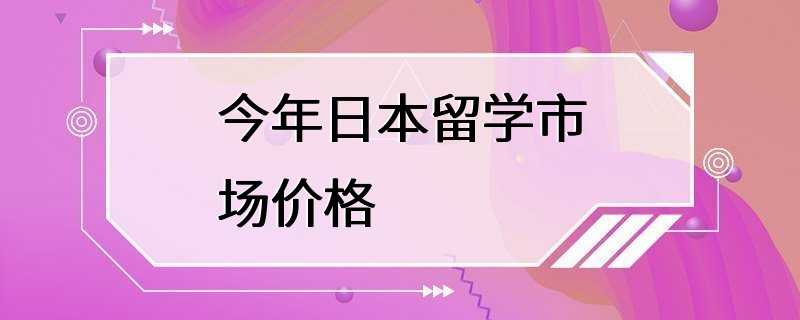 今年日本留学市场价格